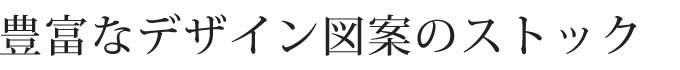 豊富なデザイン図案のストック